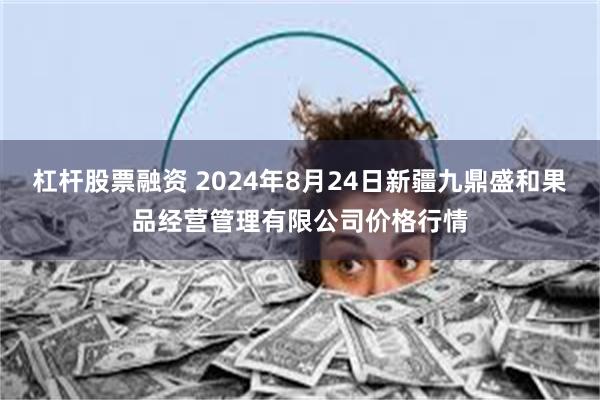 杠杆股票融资 2024年8月24日新疆九鼎盛和果品经营管理有限公司价格行情